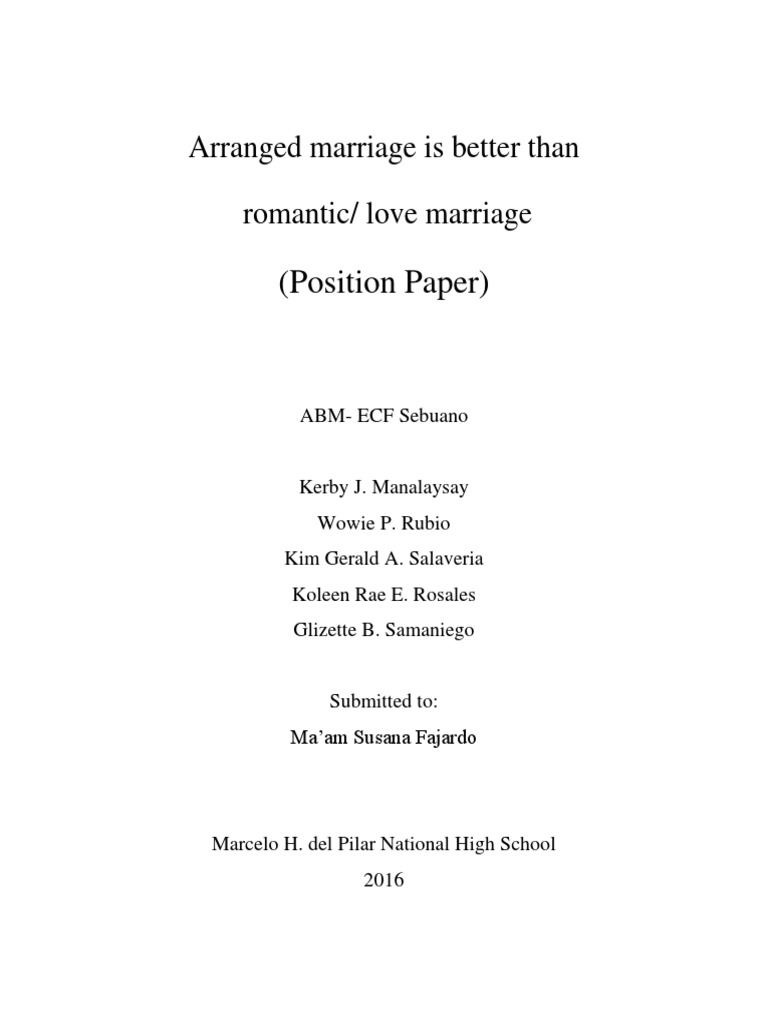 Arranged marriage is better than

romantic/ love marriage

(Position Paper)

ABM- ECF Sebuano

Kerby J. Manalaysay
Wowie P. Rubio
Kim Gerald A. Salaveria
Koleen Rae E. Rosales
Glizette B. Samaniego

Submitted to:
Ma'am Susana Fajardo

Marcelo H. del Pilar National High School
2016